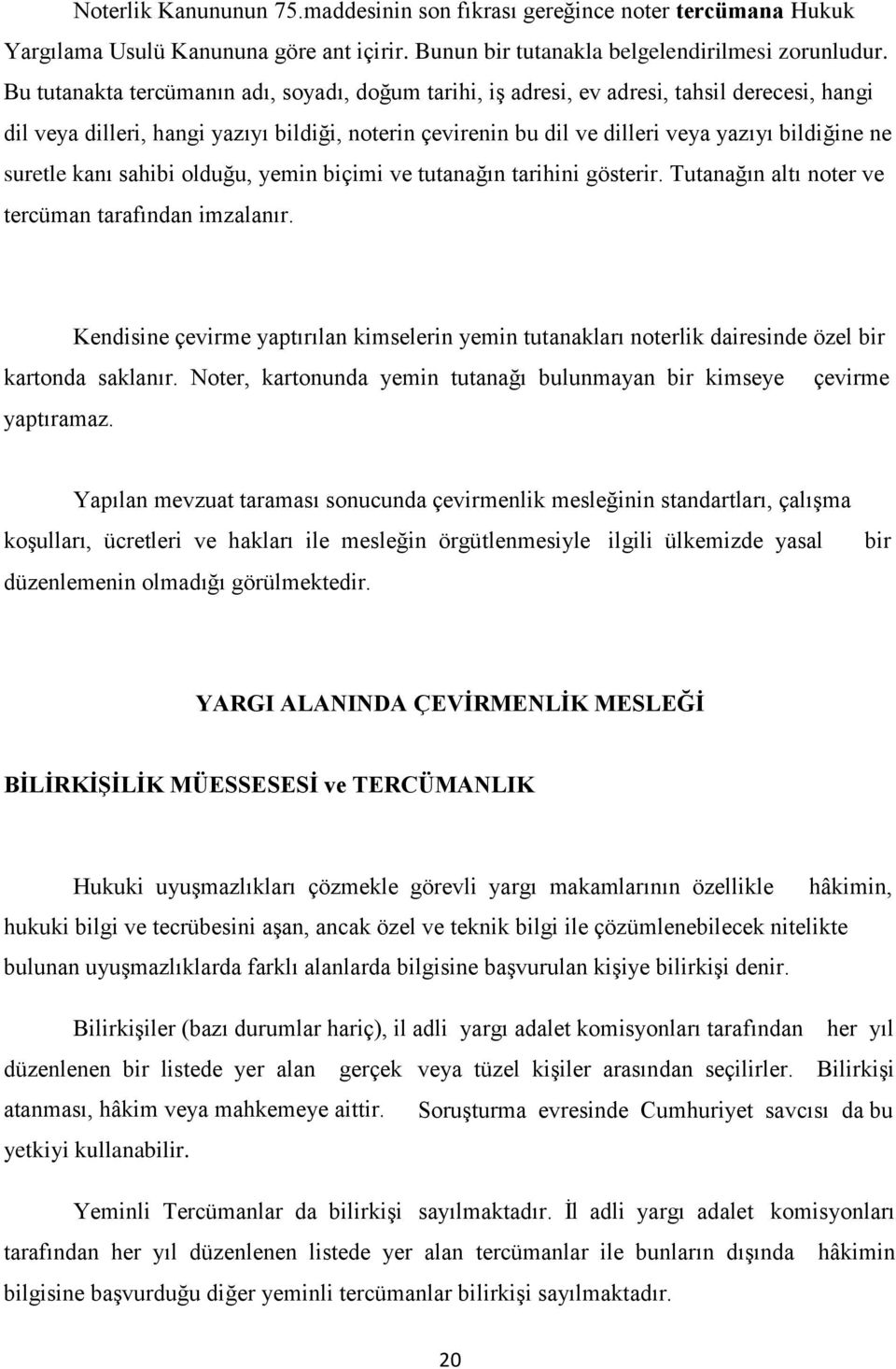 Noterlik Kanununun 75.maddesinin son fıkrası gereğince noter tercümana Hukuk Yargılama Usulü Kanununa göre ant içirir. Bunun bir tutanakla belgelendirilmesi zorunludur. Bu tutanakta tercümanın adı, soyadı, doğum tarihi, iş adresi, ev adresi, tahsil derecesi, hangi dil veya dilleri, hangi yazıyı bildiği, noterin çevirenin bu dil ve dilleri veya yazıyı bildiğine ne suretle kanı sahibi olduğu, yemin biçimi ve tutanağın tarihini gösterir. Tutanağın altı noter ve tercüman tarafından imzalanır.

Kendisine çevirme yaptırılan kimselerin yemin tutanakları noterlik dairesinde özel bir kartonda saklanır. Noter, kartonunda yemin tutanağı bulunmayan bir kimseye çevirme yaptıramaz.

Yapılan mevzuat taraması sonucunda çevirmenlik mesleğinin standartları, çalışma koşulları, ücretleri ve hakları ile mesleğin örgütlenmesiyle ilgili ülkemizde yasal bir düzenlemenin olmadığı görülmektedir.

YARGI ALANINDA ÇEVİRMENLİK MESLEĞİ

BİLİRKİŞİLİK MÜESSESESİ ve TERCÜMANLIK

Hukuki uyuşmazlıkları çözmekle görevli yargı makamlarının özellikle hâkimin, hukuki bilgi ve tecrübesini aşan, ancak özel ve teknik bilgi ile çözümlenebilecek nitelikte bulunan uyuşmazlıklarda farklı alanlarda bilgisine başvurulan kişiye bilirkişi denir.

Bilirkişiler (bazı durumlar hariç), il adli yargı adalet komisyonları tarafından her yıl düzenlenen bir listede yer alan gerçek veya tüzel kişiler arasından seçilirler. Bilirkişi atanması, hâkim veya mahkemeye aittir. Soruşturma evresinde Cumhuriyet savcısı da bu yetkiyi kullanabilir.

Yeminli Tercümanlar da bilirkişi sayılmaktadır. İl adli yargı adalet komisyonları tarafından her yıl düzenlenen listede yer alan tercümanlar ile bunların dışında hâkimin bilgisine başvurduğu diğer yeminli tercümanlar bilirkişi sayılmaktadır.

20